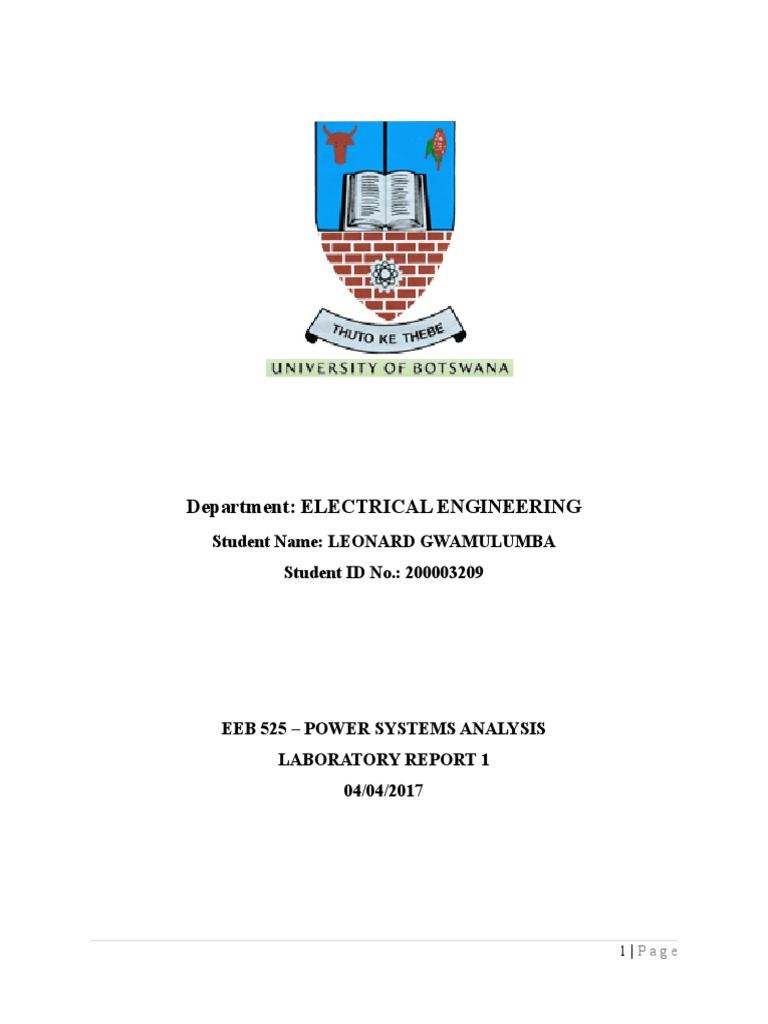 THUTO KE THEBE

UNIVERSITY OF BOTSWANA

Department: ELECTRICAL ENGINEERING

Student Name: LEONARD GWAMULUMBA

Student ID No.: 200003209

EEB 525 – POWER SYSTEMS ANALYSIS

LABORATORY REPORT 1

04/04/2017

1 | Page